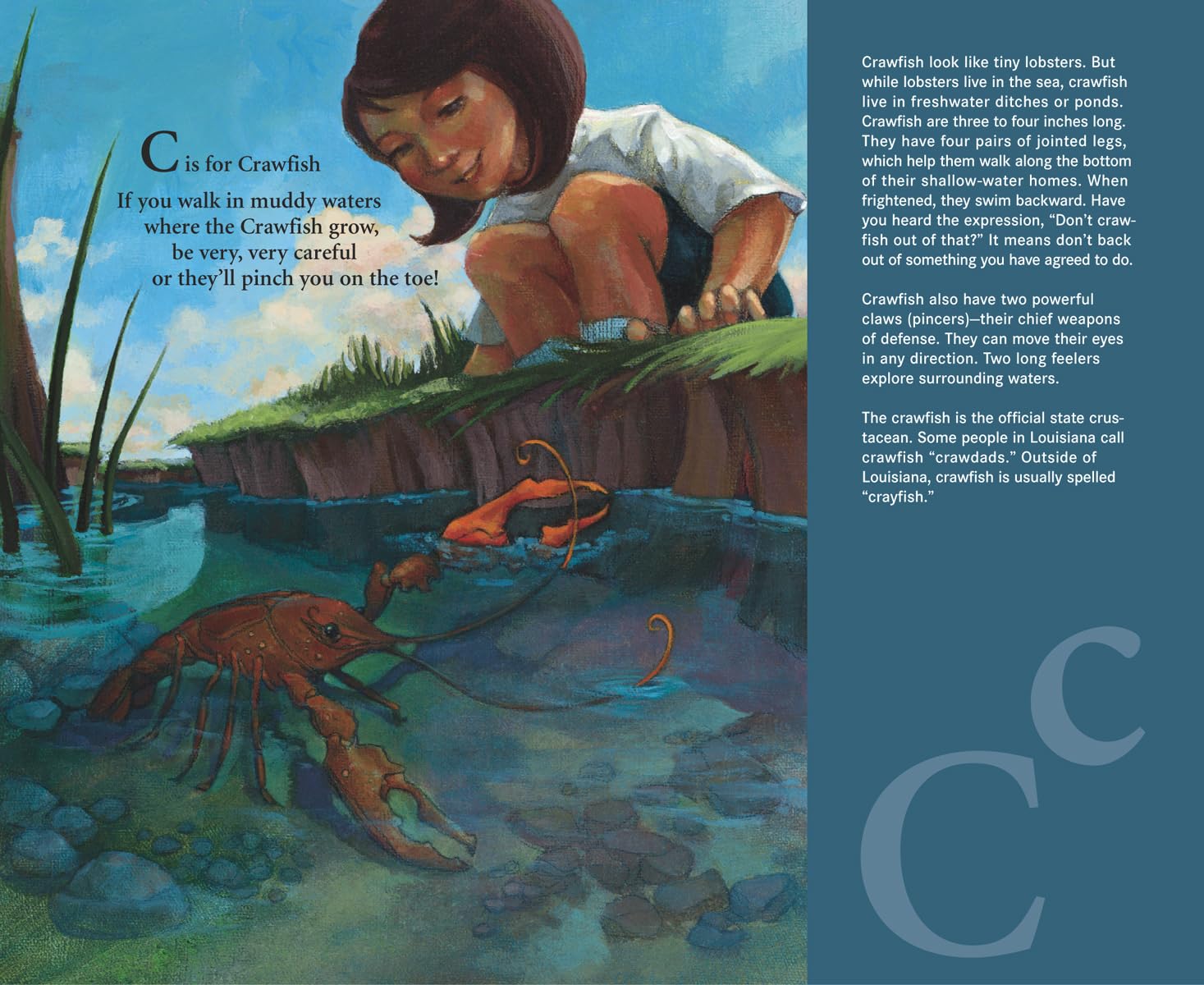 C is for Crawfish

If you walk in muddy waters
where the Crawfish grow,
be very, very careful
or they'll pinch you on the toe!

Crawfish look like tiny lobsters. But while lobsters live in the sea, crawfish live in freshwater ditches or ponds. Crawfish are three to four inches long. They have four pairs of jointed legs, which help them walk along the bottom of their shallow-water homes. When frightened, they swim backward. Have you heard the expression, "Don't crawfish out of that?" It means don't back out of something you have agreed to do.

Crawfish also have two powerful claws (pincers)—their chief weapons of defense. They can move their eyes in any direction. Two long feelers explore surrounding waters.

The crawfish is the official state crustacean. Some people in Louisiana call crawfish "crawdads." Outside of Louisiana, crawfish is usually spelled "crayfish."

Cc